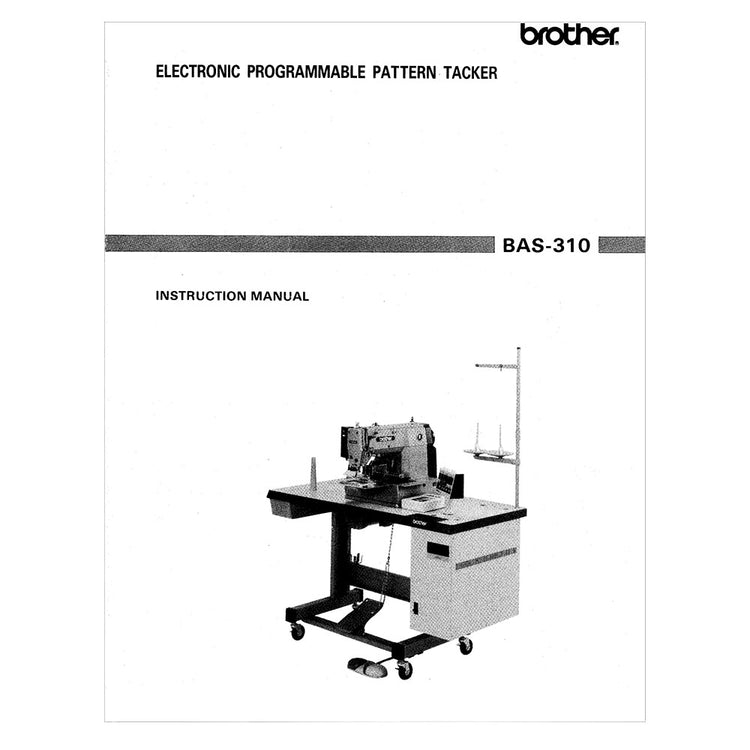 brother

ELECTRONIC PROGRAMMABLE PATTERN TACKER

BAS-310

INSTRUCTION MANUAL